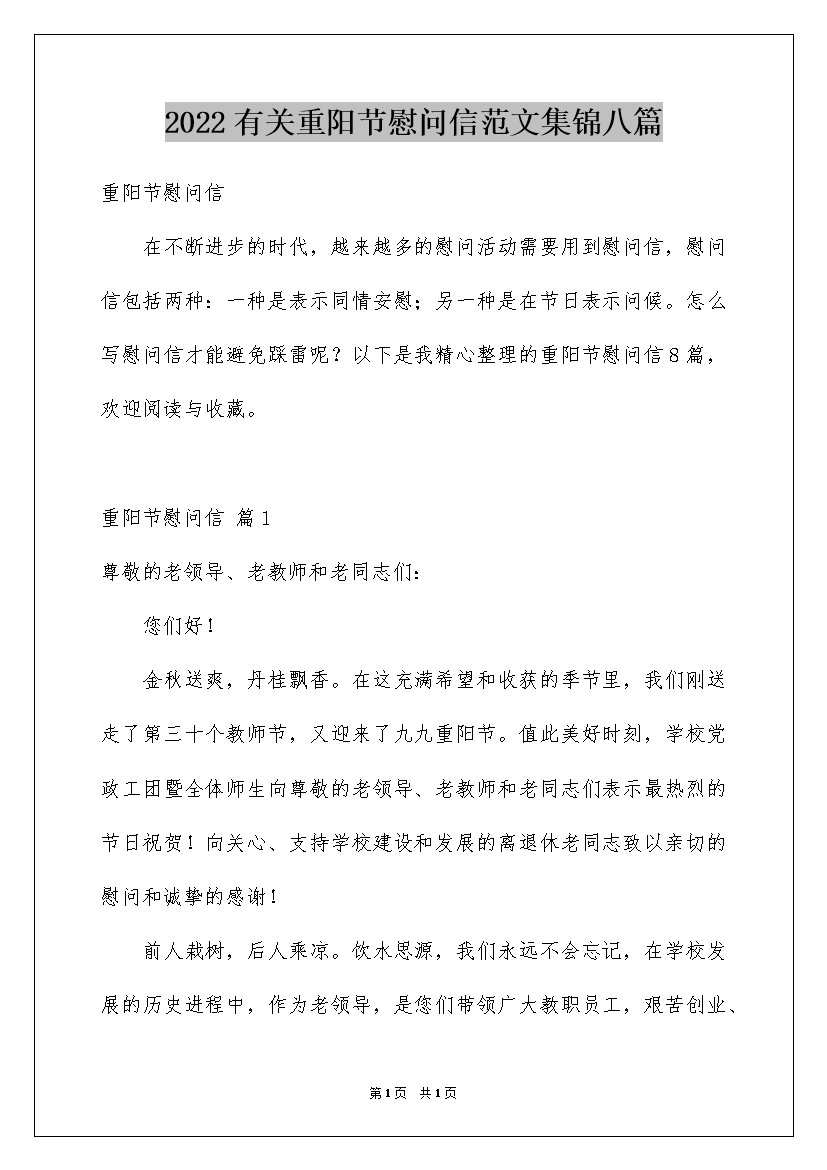 2022有关重阳节慰问信范文集锦八篇

重阳节慰问信

在不断进步的时代，越来越多的慰问活动需要用到慰问信，慰问信包括两种：一种是表示同情安慰；另一种是在节日表示问候。怎么写慰问信才能避免踩雷呢？以下是我精心整理的重阳节慰问信8篇，欢迎阅读与收藏。

重阳节慰问信 篇1

尊敬的老领导、老教师和老同志们：

您们好！

金秋送爽，丹桂飘香。在这充满希望和收获的季节里，我们刚送走了第三十个教师节，又迎来了九九重阳节。值此美好时刻，学校党政工团暨全体师生向尊敬的老领导、老教师和老同志们表示最热烈的节日祝贺！向关心、支持学校建设和发展的离退休老同志致以亲切的慰问和诚挚的感谢！

前人栽树，后人乘凉。饮水思源，我们永远不会忘记，在学校发展的历史进程中，作为老领导，是您们带领广大教职员工，艰苦创业、

第1页 共1页